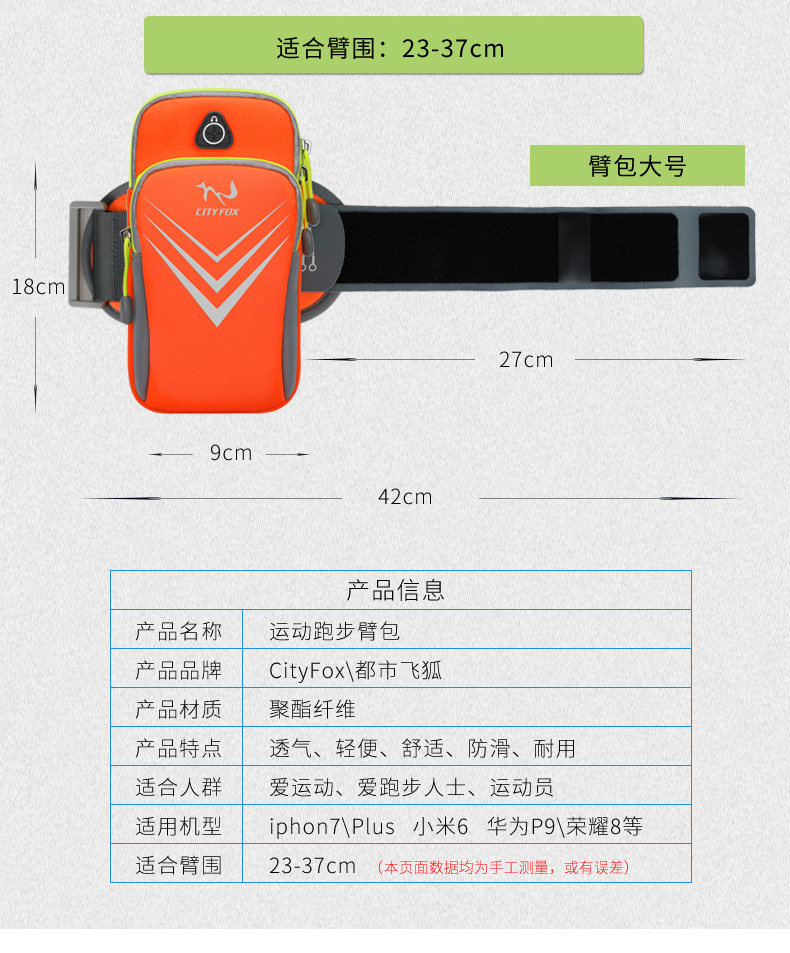 适合臂围：23-37cm

臂包大号

CITYFOX

18cm

27cm

9cm

42cm

| 产品信息 | |
|---|---|
| 产品名称 | 运动跑步臂包 |
| 产品品牌 | CityFox\都市飞狐 |
| 产品材质 | 聚酯纤维 |
| 产品特点 | 透气、轻便、舒适、防滑、耐用 |
| 适合人群 | 爱运动、爱跑步人士、运动员 |
| 适用机型 | iphon7\Plus 小米6 华为P9\荣耀8等 |
| 适合臂围 | 23-37cm （本页面数据均为手工测量，或有误差） |